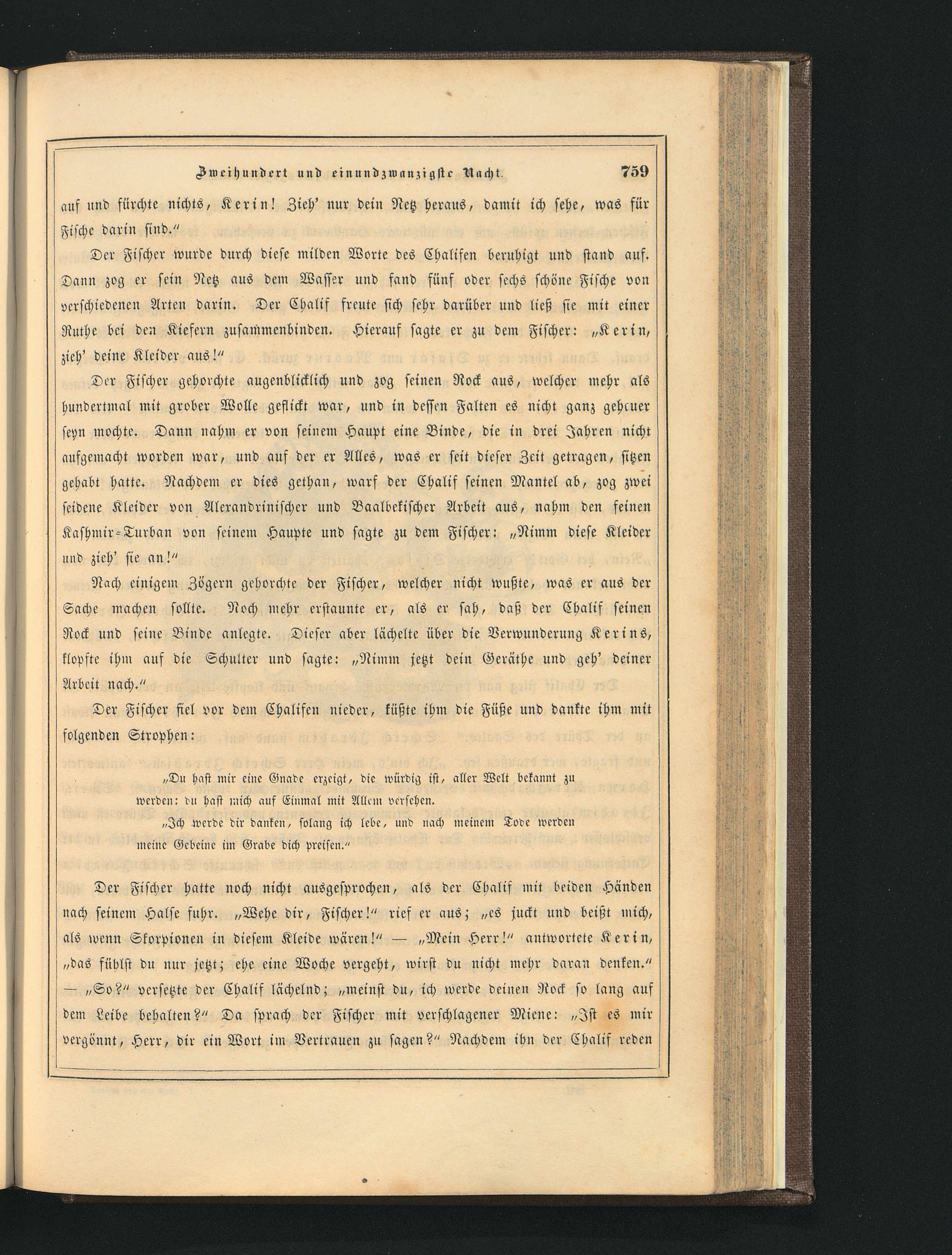 Zweihundert und einundzwanzigste Nacht. 759

auf und fürchte nichts, Kerin! Zieh' nur dein Netz heraus, damit ich sehe, was für Fische darin sind."

Der Fischer wurde durch diese milden Worte des Chalifen beruhigt und stand auf. Dann zog er sein Netz aus dem Wasser und fand fünf oder sechs schöne Fische von verschiedenen Arten darin. Der Chalif freute sich sehr darüber und ließ sie mit einer Ruthe bei den Kiefern zusammenbinden. Hierauf sagte er zu dem Fischer: „Kerin, zieh' deine Kleider aus!"

Der Fischer gehorchte augenblicklich und zog seinen Rock aus, welcher mehr als hundertmal mit grober Wolle geflickt war, und in dessen Falten es nicht ganz geheuer seyn mochte. Dann nahm er von seinem Haupt eine Binde, die in drei Jahren nicht aufgemacht worden war, und auf der er Alles, was er seit dieser Zeit getragen, sitzen gehabt hatte. Nachdem er dies gethan, warf der Chalif seinen Mantel ab, zog zwei seidene Kleider von Alexandrinischer und Baalbekischer Arbeit aus, nahm den feinen Kashmir-Turban von seinem Haupte und sagte zu dem Fischer: „Nimm diese Kleider und zieh' sie an!"

Nach einigem Zögern gehorchte der Fischer, welcher nicht wußte, was er aus der Sache machen sollte. Noch mehr erstaunte er, als er sah, daß der Chalif seinen Rock und seine Binde anlegte. Dieser aber lächelte über die Verwunderung Kerins, klopfte ihm auf die Schulter und sagte: „Nimm jetzt dein Geräthe und geh' deiner Arbeit nach."

Der Fischer fiel vor dem Chalifen nieder, küßte ihm die Füße und dankte ihm mit folgenden Strophen:

„Du hast mir eine Gnade erzeigt, die würdig ist, aller Welt bekannt zu werden: du hast mich auf Einmal mit Allem versehen.

„Ich werde dir danken, solang ich lebe, und nach meinem Tode werden meine Gebeine im Grabe dich preisen."

Der Fischer hatte noch nicht ausgesprochen, als der Chalif mit beiden Händen nach seinem Halse fuhr. „Wehe dir, Fischer!" rief er aus; „es juckt und beißt mich, als wenn Skorpionen in diesem Kleide wären!" — „Mein Herr!" antwortete Kerin, „das fühlst du nur jetzt; ehe eine Woche vergeht, wirst du nicht mehr daran denken." — „So?" versetzte der Chalif lächelnd; „meinst du, ich werde deinen Rock so lang auf dem Leibe behalten?" Da sprach der Fischer mit verschlagener Miene: „Ist es mir vergönnt, Herr, dir ein Wort im Vertrauen zu sagen?" Nachdem ihn der Chalif reden